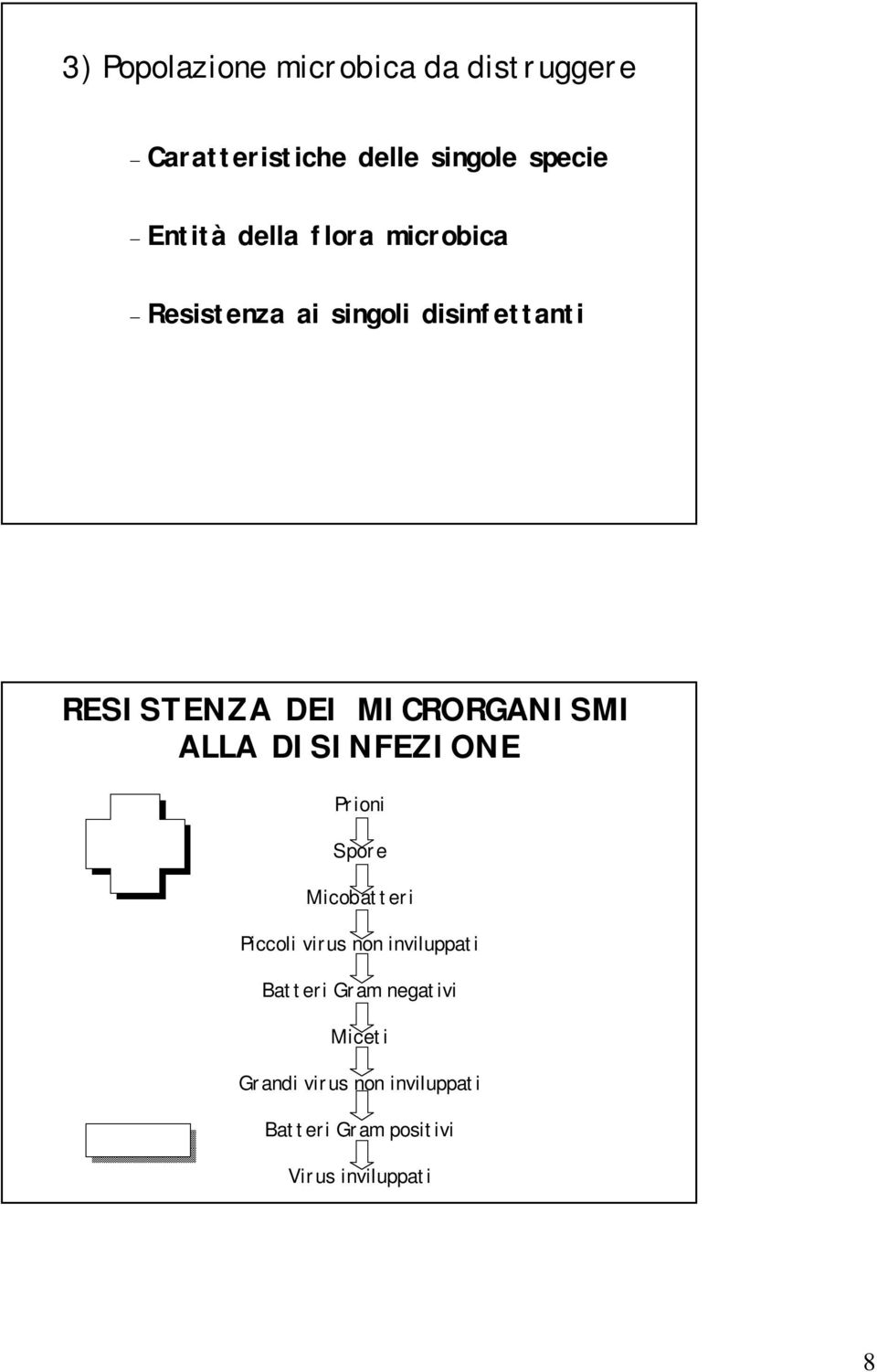 3) Popolazione microbica da distruggere

– Caratteristiche delle singole specie

– Entità della flora microbica

– Resistenza ai singoli disinfettanti

RESISTENZA DEI MICRORGANISMI ALLA DISINFEZIONE

Prioni

Spore

Micobatteri

Piccoli virus non inviluppati

Batteri Gram negativi

Miceti

Grandi virus non inviluppati

Batteri Gram positivi

Virus inviluppati

8